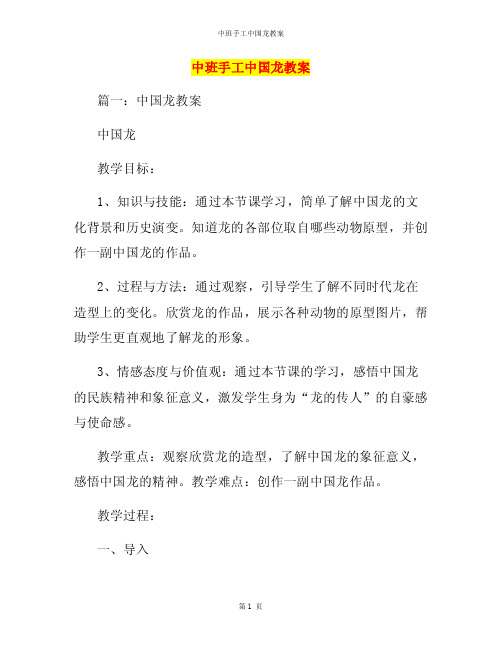 中班手工中国龙教案

中班手工中国龙教案

篇一：中国龙教案

中国龙

教学目标：

1、知识与技能：通过本节课学习，简单了解中国龙的文化背景和历史演变。知道龙的各部位取自哪些动物原型，并创作一副中国龙的作品。

2、过程与方法：通过观察，引导学生了解不同时代龙在造型上的变化。欣赏龙的作品，展示各种动物的原型图片，帮助学生更直观地了解龙的形象。

3、情感态度与价值观：通过本节课的学习，感悟中国龙的民族精神和象征意义，激发学生身为“龙的传人”的自豪感与使命感。

教学重点：观察欣赏龙的造型，了解中国龙的象征意义，感悟中国龙的精神。教学难点：创作一副中国龙作品。

教学过程：

一、导入

第 1 页